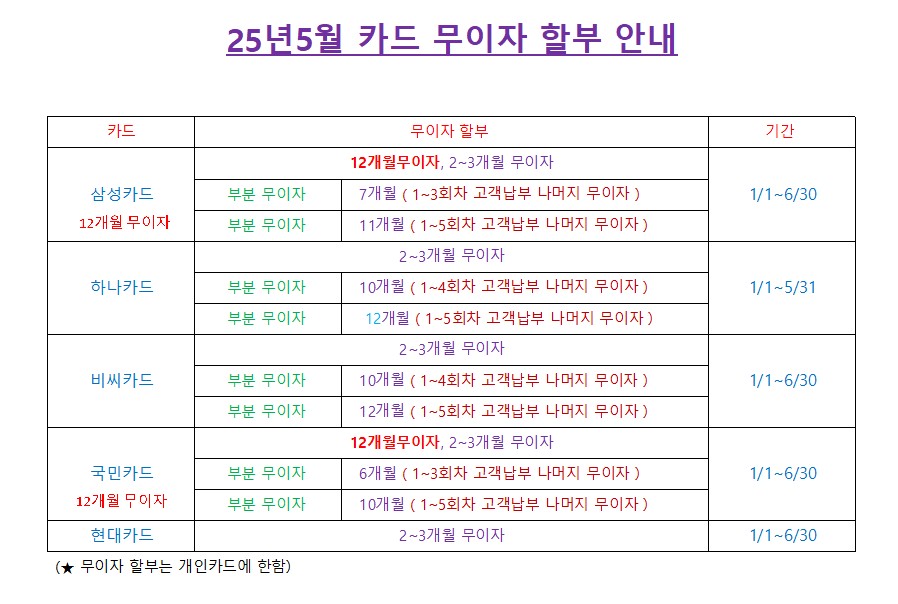 25년5월 카드 무이자 할부 안내

| 카드 | 무이자 할부 | | 기간 |
|---|---|---|---|
| 삼성카드 12개월 무이자 | 12개월무이자, 2~3개월 무이자 | | 1/1~6/30 |
| | 부분 무이자 | 7개월 ( 1~3회차 고객납부 나머지 무이자 ) | |
| | 부분 무이자 | 11개월 ( 1~5회차 고객납부 나머지 무이자 ) | |
| 하나카드 | 2~3개월 무이자 | | 1/1~5/31 |
| | 부분 무이자 | 10개월 ( 1~4회차 고객납부 나머지 무이자 ) | |
| | 부분 무이자 | 12개월 ( 1~5회차 고객납부 나머지 무이자 ) | |
| 비씨카드 | 2~3개월 무이자 | | 1/1~6/30 |
| | 부분 무이자 | 10개월 ( 1~4회차 고객납부 나머지 무이자 ) | |
| | 부분 무이자 | 12개월 ( 1~5회차 고객납부 나머지 무이자 ) | |
| 국민카드 12개월 무이자 | 12개월무이자, 2~3개월 무이자 | | 1/1~6/30 |
| | 부분 무이자 | 6개월 ( 1~3회차 고객납부 나머지 무이자 ) | |
| | 부분 무이자 | 10개월 ( 1~5회차 고객납부 나머지 무이자 ) | |
| 현대카드 | 2~3개월 무이자 | | 1/1~6/30 |

(★ 무이자 할부는 개인카드에 한함)